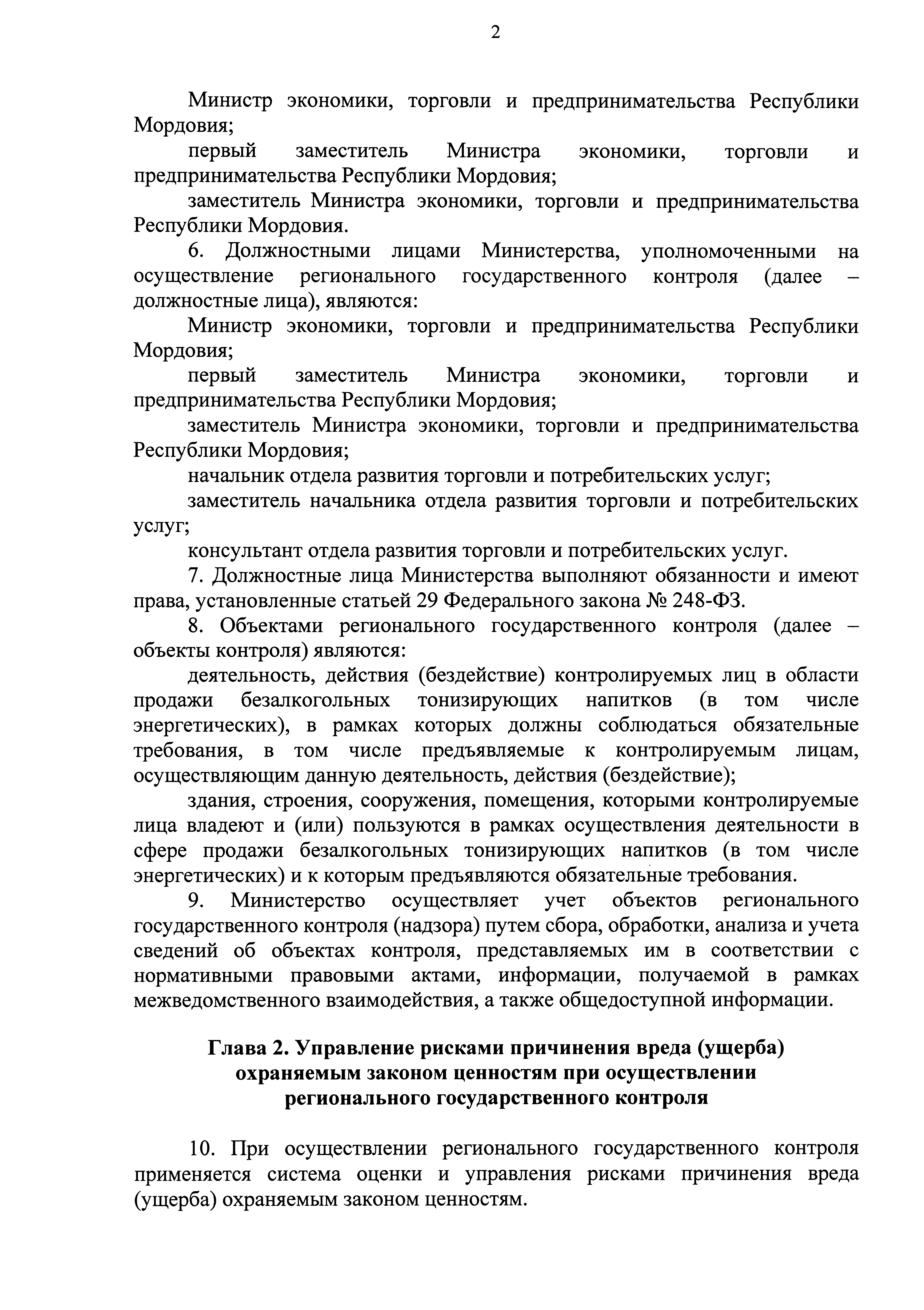 2

Министр экономики, торговли и предпринимательства Республики Мордовия;

первый заместитель Министра экономики, торговли и предпринимательства Республики Мордовия;

заместитель Министра экономики, торговли и предпринимательства Республики Мордовия.

6. Должностными лицами Министерства, уполномоченными на осуществление регионального государственного контроля (далее – должностные лица), являются:

Министр экономики, торговли и предпринимательства Республики Мордовия;

первый заместитель Министра экономики, торговли и предпринимательства Республики Мордовия;

заместитель Министра экономики, торговли и предпринимательства Республики Мордовия;

начальник отдела развития торговли и потребительских услуг;

заместитель начальника отдела развития торговли и потребительских услуг;

консультант отдела развития торговли и потребительских услуг.

7. Должностные лица Министерства выполняют обязанности и имеют права, установленные статьей 29 Федерального закона № 248-ФЗ.

8. Объектами регионального государственного контроля (далее – объекты контроля) являются:

деятельность, действия (бездействие) контролируемых лиц в области продажи безалкогольных тонизирующих напитков (в том числе энергетических), в рамках которых должны соблюдаться обязательные требования, в том числе предъявляемые к контролируемым лицам, осуществляющим данную деятельность, действия (бездействие);

здания, строения, сооружения, помещения, которыми контролируемые лица владеют и (или) пользуются в рамках осуществления деятельности в сфере продажи безалкогольных тонизирующих напитков (в том числе энергетических) и к которым предъявляются обязательные требования.

9. Министерство осуществляет учет объектов регионального государственного контроля (надзора) путем сбора, обработки, анализа и учета сведений об объектах контроля, представляемых им в соответствии с нормативными правовыми актами, информации, получаемой в рамках межведомственного взаимодействия, а также общедоступной информации.

Глава 2. Управление рисками причинения вреда (ущерба) охраняемым законом ценностям при осуществлении регионального государственного контроля

10. При осуществлении регионального государственного контроля применяется система оценки и управления рисками причинения вреда (ущерба) охраняемым законом ценностям.